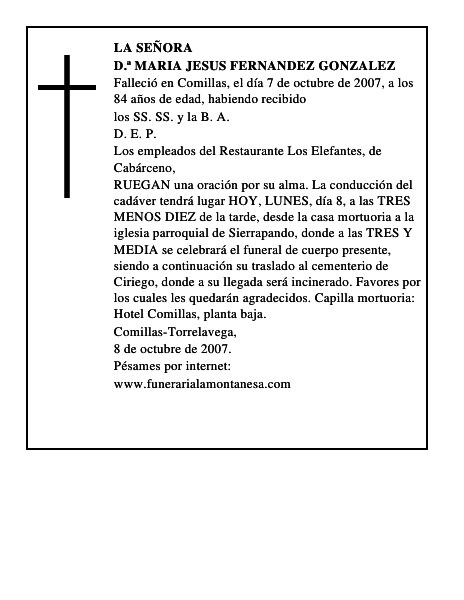 LA SEÑORA
D.ª MARIA JESUS FERNANDEZ GONZALEZ
Falleció en Comillas, el día 7 de octubre de 2007, a los 84 años de edad, habiendo recibido
los SS. SS. y la B. A.
D. E. P.
Los empleados del Restaurante Los Elefantes, de Cabárceno,
RUEGAN una oración por su alma. La conducción del cadáver tendrá lugar HOY, LUNES, día 8, a las TRES MENOS DIEZ de la tarde, desde la casa mortuoria a la iglesia parroquial de Sierrapando, donde a las TRES Y MEDIA se celebrará el funeral de cuerpo presente, siendo a continuación su traslado al cementerio de Ciriego, donde a su llegada será incinerado. Favores por los cuales les quedarán agradecidos. Capilla mortuoria: Hotel Comillas, planta baja.
Comillas-Torrelavega,
8 de octubre de 2007.
Pésames por internet:
www.funerarialamontanesa.com